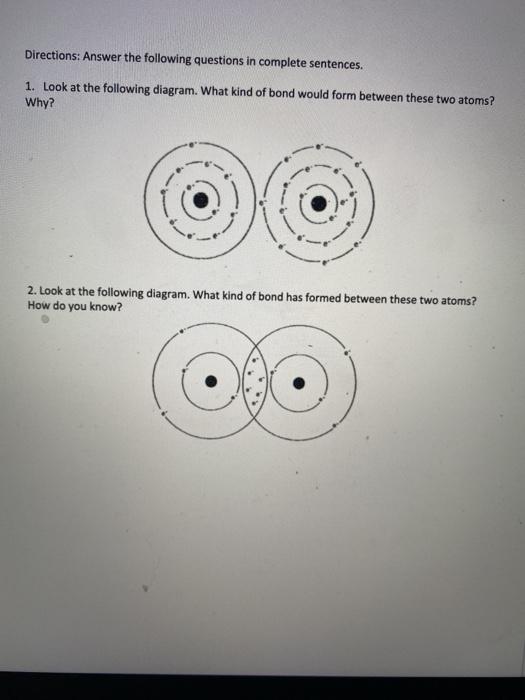 Directions: Answer the following questions in complete sentences.

1. Look at the following diagram. What kind of bond would form between these two atoms? Why?

2. Look at the following diagram. What kind of bond has formed between these two atoms? How do you know?